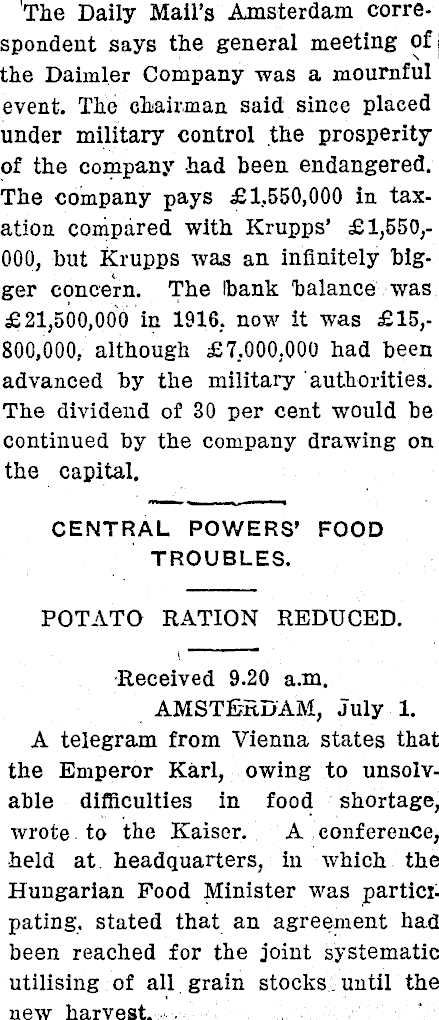 The Daily Mail's Amsterdam correspondent says the general meeting of the Daimler Company was a mournful event. The chairman said since placed under military control the prosperity of the company had been endangered. The company pays £1,550,000 in taxation compared with Krupps' £1,550,000, but Krupps was an infinitely bigger concern. The bank balance was £21,500,000 in 1916, now it was £15,800,000, although £7,000,000 had been advanced by the military authorities. The dividend of 30 per cent would be continued by the company drawing on the capital.

CENTRAL POWERS' FOOD TROUBLES.

POTATO RATION REDUCED.

Received 9.20 a.m.
AMSTERDAM, July 1.

A telegram from Vienna states that the Emperor Karl, owing to unsolvable difficulties in food shortage, wrote to the Kaiser. A conference, held at headquarters, in which the Hungarian Food Minister was participating, stated that an agreement had been reached for the joint systematic utilising of all grain stocks until the new harvest.